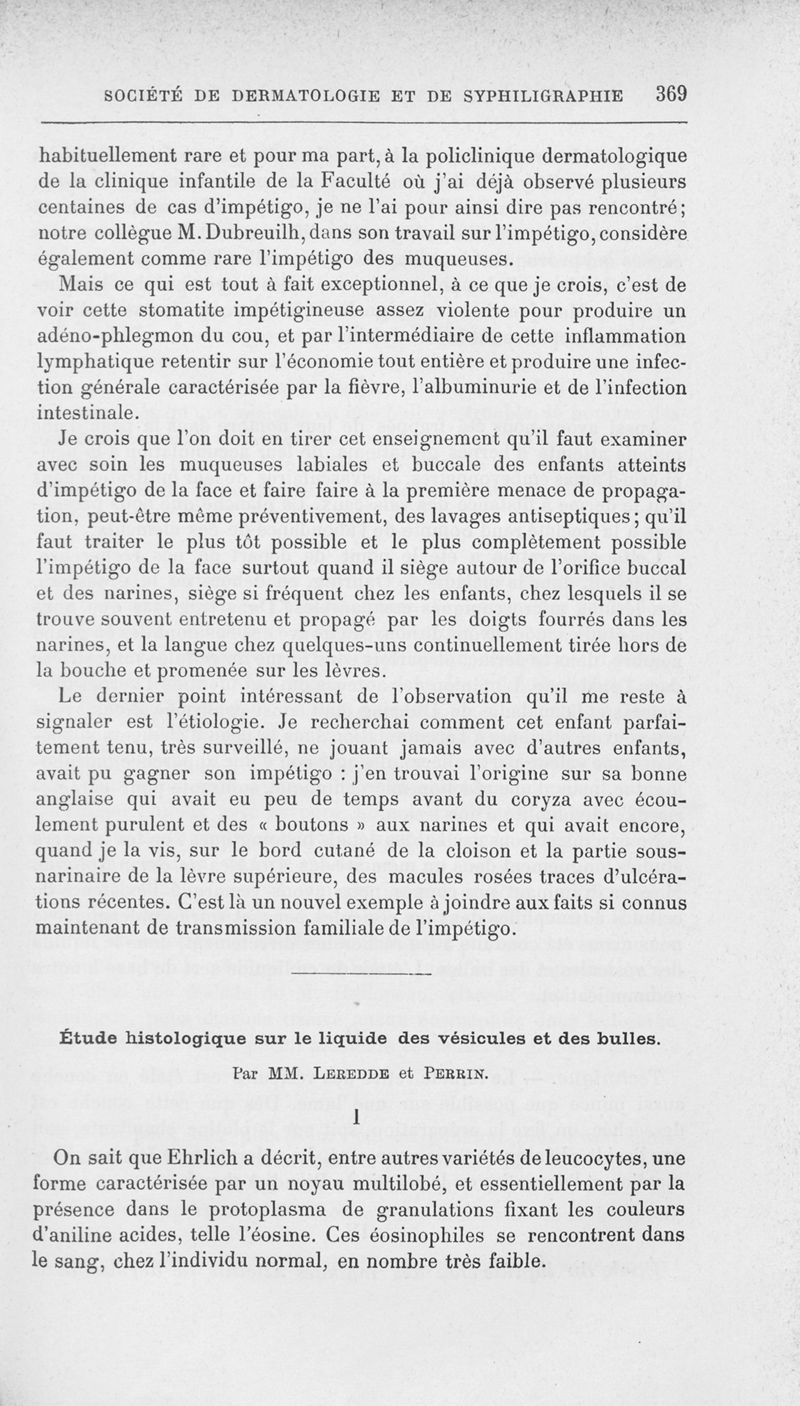 SOCIÉTÉ DE DERMATOLOGIE ET DE SYPHILIGRAPHIE 369

habituellement rare et pour ma part, à la policlinique dermatologique de la clinique infantile de la Faculté où j'ai déjà observé plusieurs centaines de cas d'impétigo, je ne l'ai pour ainsi dire pas rencontré; notre collègue M. Dubreuilh, dans son travail sur l'impétigo, considère également comme rare l'impétigo des muqueuses.

Mais ce qui est tout à fait exceptionnel, à ce que je crois, c'est de voir cette stomatite impétigineuse assez violente pour produire un adéno-phlegmon du cou, et par l'intermédiaire de cette inflammation lymphatique retentir sur l'économie tout entière et produire une infection générale caractérisée par la fièvre, l'albuminurie et de l'infection intestinale.

Je crois que l'on doit en tirer cet enseignement qu'il faut examiner avec soin les muqueuses labiales et buccale des enfants atteints d'impétigo de la face et faire faire à la première menace de propagation, peut-être même préventivement, des lavages antiseptiques; qu'il faut traiter le plus tôt possible et le plus complètement possible l'impétigo de la face surtout quand il siège autour de l'orifice buccal et des narines, siège si fréquent chez les enfants, chez lesquels il se trouve souvent entretenu et propagé par les doigts fourrés dans les narines, et la langue chez quelques-uns continuellement tirée hors de la bouche et promenée sur les lèvres.

Le dernier point intéressant de l'observation qu'il me reste à signaler est l'étiologie. Je recherchai comment cet enfant parfaitement tenu, très surveillé, ne jouant jamais avec d'autres enfants, avait pu gagner son impétigo : j'en trouvai l'origine sur sa bonne anglaise qui avait eu peu de temps avant du coryza avec écoulement purulent et des « boutons » aux narines et qui avait encore, quand je la vis, sur le bord cutané de la cloison et la partie sous-narinaire de la lèvre supérieure, des macules rosées traces d'ulcérations récentes. C'est là un nouvel exemple à joindre aux faits si connus maintenant de transmission familiale de l'impétigo.

Étude histologique sur le liquide des vésicules et des bulles.

Par MM. Leredde et Perrin.

I

On sait que Ehrlich a décrit, entre autres variétés de leucocytes, une forme caractérisée par un noyau multilobé, et essentiellement par la présence dans le protoplasma de granulations fixant les couleurs d'aniline acides, telle l'éosine. Ces éosinophiles se rencontrent dans le sang, chez l'individu normal, en nombre très faible.